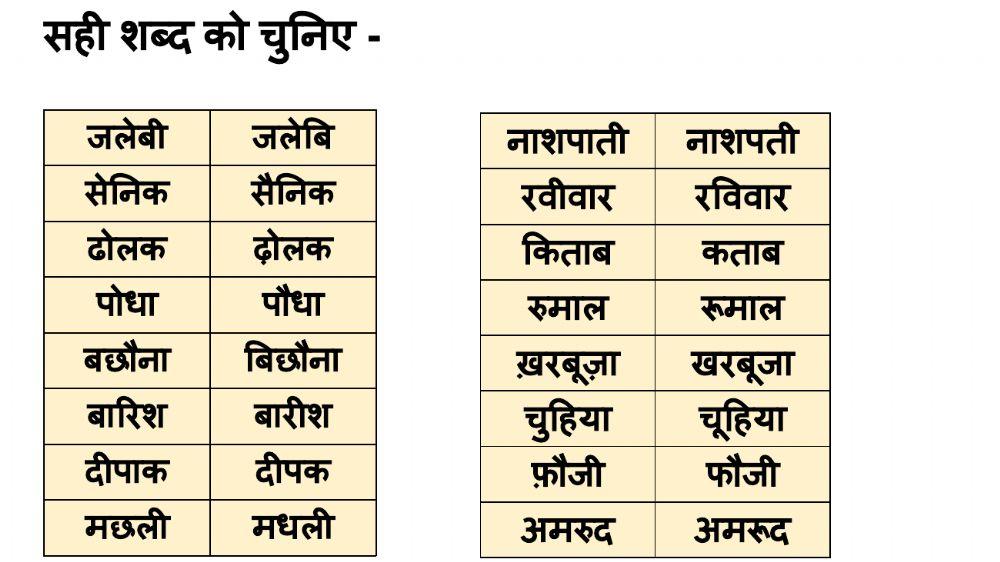 सही शब्द को चुनिए -

| जलेबी | जलेबि |
|---|---|
| सेनिक | सैनिक |
| ढोलक | ढ़ोलक |
| पोधा | पौधा |
| बछौना | बिछौना |
| बारिश | बारीश |
| दीपाक | दीपक |
| मछली | मधली |

| नाशपाती | नाशपती |
|---|---|
| रवीवार | रविवार |
| किताब | कताब |
| रुमाल | रूमाल |
| ख़रबूज़ा | खरबूजा |
| चुहिया | चूहिया |
| फ़ौजी | फौजी |
| अमरुद | अमरूद |